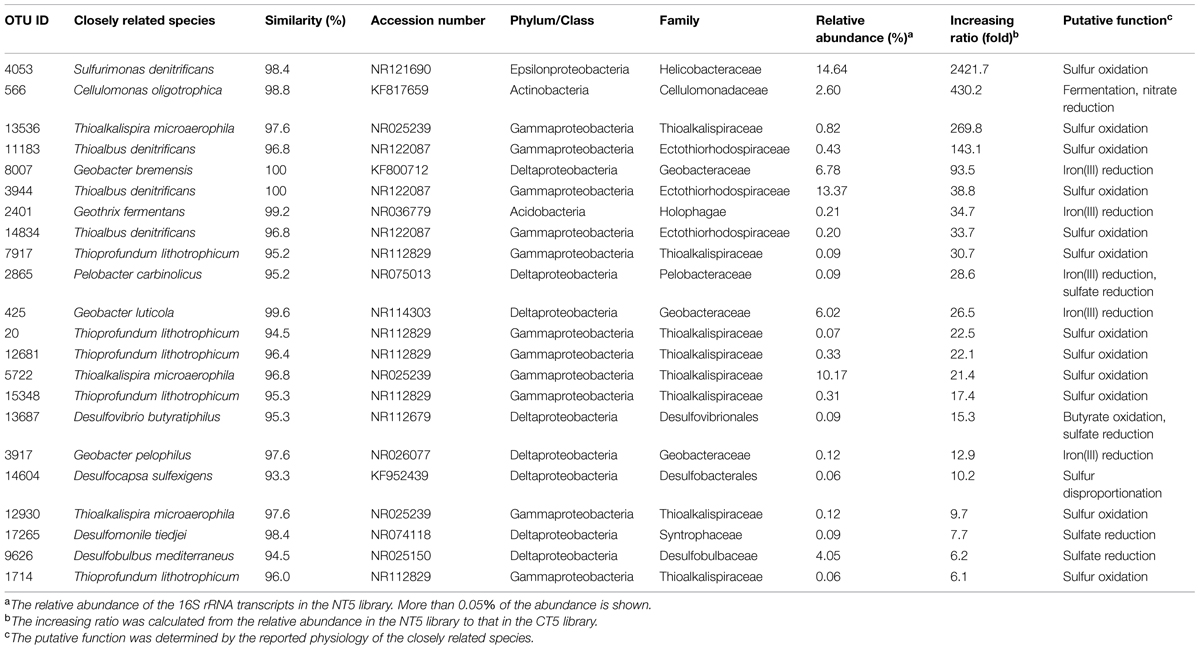 | OTU ID | Closely related species | Similarity (%) | Accession number | Phylum/Class | Family | Relative abundance (%)$^a$ | Increasing ratio (fold)$^b$ | Putative function$^c$ |
|---|---|---|---|---|---|---|---|---|
| 4053 | Sulfurimonas denitrificans | 98.4 | NR121690 | Epsilonproteobacteria | Helicobacteraceae | 14.64 | 2421.7 | Sulfur oxidation |
| 566 | Cellulomonas oligotrophica | 98.8 | KF817659 | Actinobacteria | Cellulomonadaceae | 2.60 | 430.2 | Fermentation, nitrate reduction |
| 13536 | Thioalkalispira microaerophila | 97.6 | NR025239 | Gammaproteobacteria | Thioalkalispiraceae | 0.82 | 269.8 | Sulfur oxidation |
| 11183 | Thioalbus denitrificans | 96.8 | NR122087 | Gammaproteobacteria | Ectothiorhodospiraceae | 0.43 | 143.1 | Sulfur oxidation |
| 8007 | Geobacter bremensis | 100 | KF800712 | Deltaproteobacteria | Geobacteraceae | 6.78 | 93.5 | Iron(III) reduction |
| 3944 | Thioalbus denitrificans | 100 | NR122087 | Gammaproteobacteria | Ectothiorhodospiraceae | 13.37 | 38.8 | Sulfur oxidation |
| 2401 | Geothrix fermentans | 99.2 | NR036779 | Acidobacteria | Holophagae | 0.21 | 34.7 | Iron(III) reduction |
| 14834 | Thioalbus denitrificans | 96.8 | NR122087 | Gammaproteobacteria | Ectothiorhodospiraceae | 0.20 | 33.7 | Sulfur oxidation |
| 7917 | Thioprofundum lithotrophicum | 95.2 | NR112829 | Gammaproteobacteria | Thioalkalispiraceae | 0.09 | 30.7 | Sulfur oxidation |
| 2865 | Pelobacter carbinolicus | 95.2 | NR075013 | Deltaproteobacteria | Pelobacteraceae | 0.09 | 28.6 | Iron(III) reduction, sulfate reduction |
| 425 | Geobacter luticola | 99.6 | NR114303 | Deltaproteobacteria | Geobacteraceae | 6.02 | 26.5 | Iron(III) reduction |
| 20 | Thioprofundum lithotrophicum | 94.5 | NR112829 | Gammaproteobacteria | Thioalkalispiraceae | 0.07 | 22.5 | Sulfur oxidation |
| 12681 | Thioprofundum lithotrophicum | 96.4 | NR112829 | Gammaproteobacteria | Thioalkalispiraceae | 0.33 | 22.1 | Sulfur oxidation |
| 5722 | Thioalkalispira microaerophila | 96.8 | NR025239 | Gammaproteobacteria | Thioalkalispiraceae | 10.17 | 21.4 | Sulfur oxidation |
| 15348 | Thioprofundum lithotrophicum | 95.3 | NR112829 | Gammaproteobacteria | Thioalkalispiraceae | 0.31 | 17.4 | Sulfur oxidation |
| 13687 | Desulfovibrio butyratiphilus | 95.3 | NR112679 | Deltaproteobacteria | Desulfovibrionales | 0.09 | 15.3 | Butyrate oxidation, sulfate reduction |
| 3917 | Geobacter pelophilus | 97.6 | NR026077 | Deltaproteobacteria | Geobacteraceae | 0.12 | 12.9 | Iron(III) reduction |
| 14604 | Desulfocapsa sulfexigens | 93.3 | KF952439 | Deltaproteobacteria | Desulfobacterales | 0.06 | 10.2 | Sulfur disproportionation |
| 12930 | Thioalkalispira microaerophila | 97.6 | NR025239 | Gammaproteobacteria | Thioalkalispiraceae | 0.12 | 9.7 | Sulfur oxidation |
| 17265 | Desulfomonile tiedjei | 98.4 | NR074118 | Deltaproteobacteria | Syntrophaceae | 0.09 | 7.7 | Sulfate reduction |
| 9626 | Desulfobulbus mediterraneus | 94.5 | NR025150 | Deltaproteobacteria | Desulfobulbaceae | 4.05 | 6.2 | Sulfate reduction |
| 1714 | Thioprofundum lithotrophicum | 96.0 | NR112829 | Gammaproteobacteria | Thioalkalispiraceae | 0.06 | 6.1 | Sulfur oxidation |

$^a$The relative abundance of the 16S rRNA transcripts in the NT5 library. More than 0.05% of the abundance is shown.
$^b$The increasing ratio was calculated from the relative abundance in the NT5 library to that in the CT5 library.
$^c$The putative function was determined by the reported physiology of the closely related species.